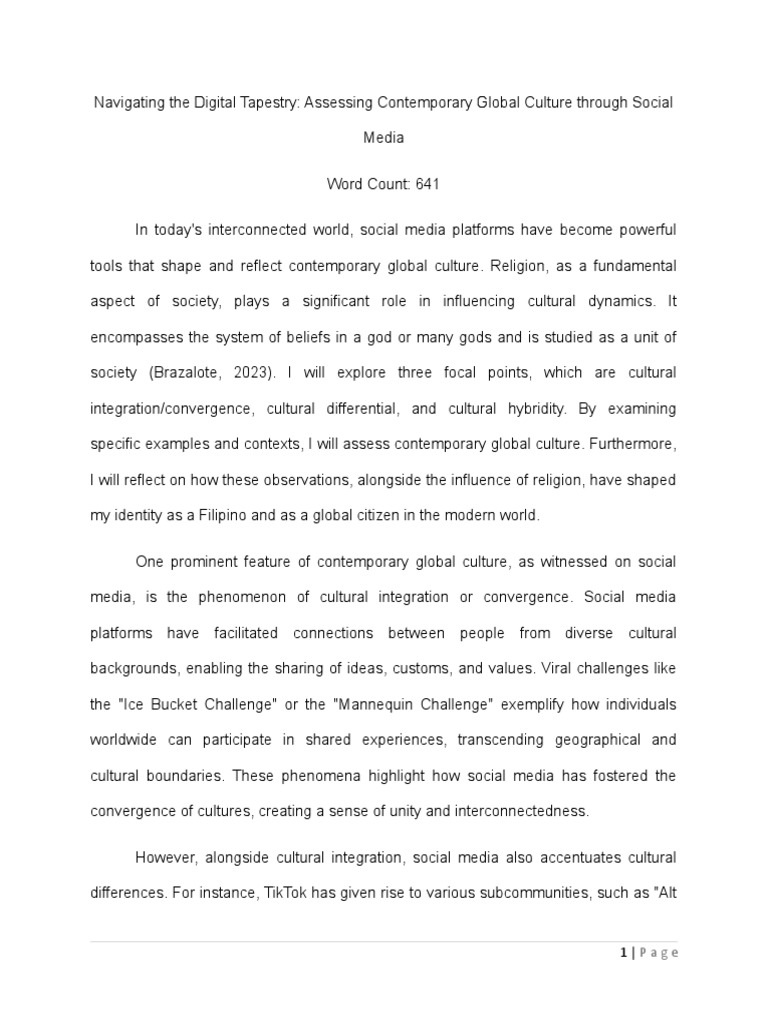 Navigating the Digital Tapestry: Assessing Contemporary Global Culture through Social Media

Word Count: 641

In today's interconnected world, social media platforms have become powerful tools that shape and reflect contemporary global culture. Religion, as a fundamental aspect of society, plays a significant role in influencing cultural dynamics. It encompasses the system of beliefs in a god or many gods and is studied as a unit of society (Brazalote, 2023). I will explore three focal points, which are cultural integration/convergence, cultural differential, and cultural hybridity. By examining specific examples and contexts, I will assess contemporary global culture. Furthermore, I will reflect on how these observations, alongside the influence of religion, have shaped my identity as a Filipino and as a global citizen in the modern world.

One prominent feature of contemporary global culture, as witnessed on social media, is the phenomenon of cultural integration or convergence. Social media platforms have facilitated connections between people from diverse cultural backgrounds, enabling the sharing of ideas, customs, and values. Viral challenges like the "Ice Bucket Challenge" or the "Mannequin Challenge" exemplify how individuals worldwide can participate in shared experiences, transcending geographical and cultural boundaries. These phenomena highlight how social media has fostered the convergence of cultures, creating a sense of unity and interconnectedness.

However, alongside cultural integration, social media also accentuates cultural differences. For instance, TikTok has given rise to various subcommunities, such as "Alt

1 | Page